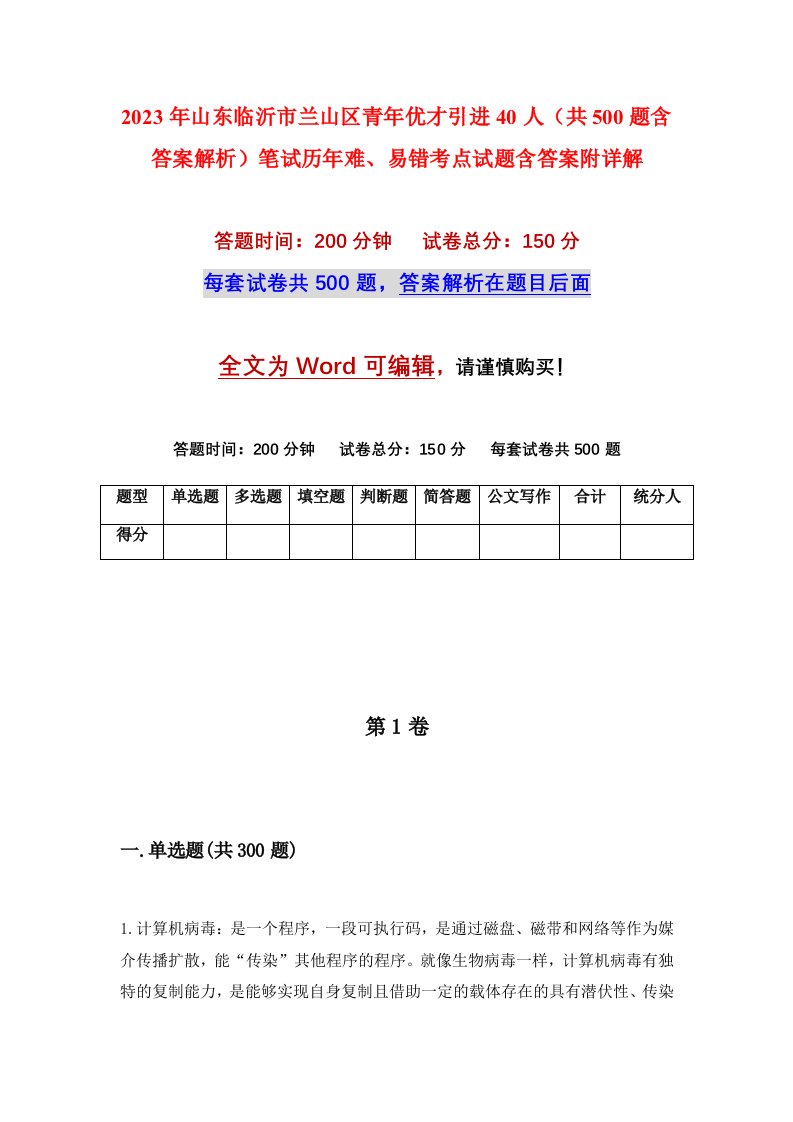 2023年山东临沂市兰山区青年优才引进40人（共500题含答案解析）笔试历年难、易错考点试题含答案附详解

答题时间：200分钟　试卷总分：150分

每套试卷共500题，答案解析在题目后面

全文为Word可编辑，请谨慎购买！

答题时间：200分钟　试卷总分：150分　每套试卷共500题

| 题型 | 单选题 | 多选题 | 填空题 | 判断题 | 简答题 | 公文写作 | 合计 | 统分人 |
|---|---|---|---|---|---|---|---|---|
| 得分 | | | | | | | | |

第1卷

一.单选题(共300题)

1.计算机病毒：是一个程序，一段可执行码，是通过磁盘、磁带和网络等作为媒介传播扩散，能“传染”其他程序的程序。就像生物病毒一样，计算机病毒有独特的复制能力，是能够实现自身复制且借助一定的载体存在的具有潜伏性、传染